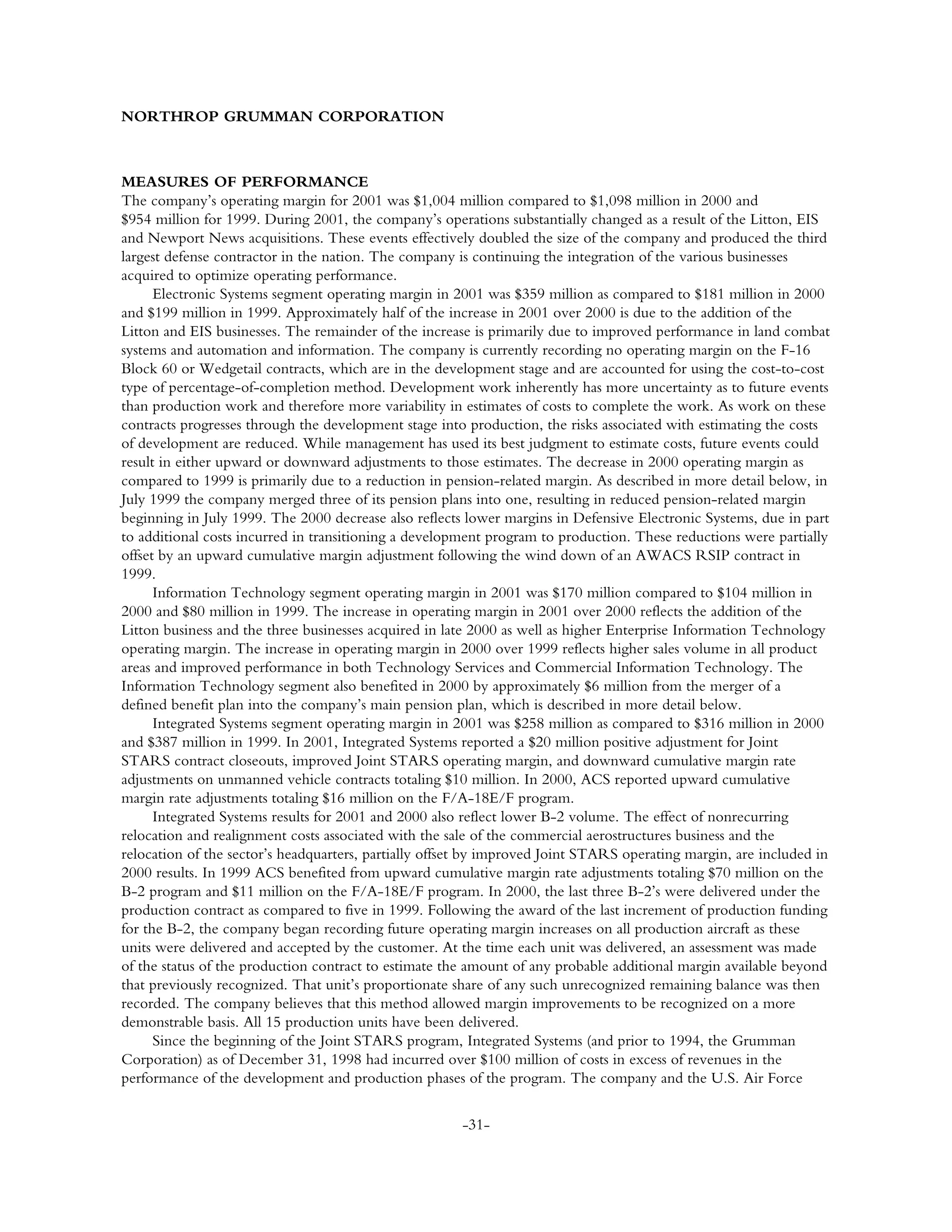 NORTHROP GRUMMAN CORPORATION

MEASURES OF PERFORMANCE
The company's operating margin for 2001 was \$1,004 million compared to \$1,098 million in 2000 and \$954 million for 1999. During 2001, the company's operations substantially changed as a result of the Litton, EIS and Newport News acquisitions. These events effectively doubled the size of the company and produced the third largest defense contractor in the nation. The company is continuing the integration of the various businesses acquired to optimize operating performance.

Electronic Systems segment operating margin in 2001 was \$359 million as compared to \$181 million in 2000 and \$199 million in 1999. Approximately half of the increase in 2001 over 2000 is due to the addition of the Litton and EIS businesses. The remainder of the increase is primarily due to improved performance in land combat systems and automation and information. The company is currently recording no operating margin on the F-16 Block 60 or Wedgetail contracts, which are in the development stage and are accounted for using the cost-to-cost type of percentage-of-completion method. Development work inherently has more uncertainty as to future events than production work and therefore more variability in estimates of costs to complete the work. As work on these contracts progresses through the development stage into production, the risks associated with estimating the costs of development are reduced. While management has used its best judgment to estimate costs, future events could result in either upward or downward adjustments to those estimates. The decrease in 2000 operating margin as compared to 1999 is primarily due to a reduction in pension-related margin. As described in more detail below, in July 1999 the company merged three of its pension plans into one, resulting in reduced pension-related margin beginning in July 1999. The 2000 decrease also reflects lower margins in Defensive Electronic Systems, due in part to additional costs incurred in transitioning a development program to production. These reductions were partially offset by an upward cumulative margin adjustment following the wind down of an AWACS RSIP contract in 1999.

Information Technology segment operating margin in 2001 was \$170 million compared to \$104 million in 2000 and \$80 million in 1999. The increase in operating margin in 2001 over 2000 reflects the addition of the Litton business and the three businesses acquired in late 2000 as well as higher Enterprise Information Technology operating margin. The increase in operating margin in 2000 over 1999 reflects higher sales volume in all product areas and improved performance in both Technology Services and Commercial Information Technology. The Information Technology segment also benefited in 2000 by approximately \$6 million from the merger of a defined benefit plan into the company's main pension plan, which is described in more detail below.

Integrated Systems segment operating margin in 2001 was \$258 million as compared to \$316 million in 2000 and \$387 million in 1999. In 2001, Integrated Systems reported a \$20 million positive adjustment for Joint STARS contract closeouts, improved Joint STARS operating margin, and downward cumulative margin rate adjustments on unmanned vehicle contracts totaling \$10 million. In 2000, ACS reported upward cumulative margin rate adjustments totaling \$16 million on the F/A-18E/F program.

Integrated Systems results for 2001 and 2000 also reflect lower B-2 volume. The effect of nonrecurring relocation and realignment costs associated with the sale of the commercial aerostructures business and the relocation of the sector's headquarters, partially offset by improved Joint STARS operating margin, are included in 2000 results. In 1999 ACS benefited from upward cumulative margin rate adjustments totaling \$70 million on the B-2 program and \$11 million on the F/A-18E/F program. In 2000, the last three B-2's were delivered under the production contract as compared to five in 1999. Following the award of the last increment of production funding for the B-2, the company began recording future operating margin increases on all production aircraft as these units were delivered and accepted by the customer. At the time each unit was delivered, an assessment was made of the status of the production contract to estimate the amount of any probable additional margin available beyond that previously recognized. That unit's proportionate share of any such unrecognized remaining balance was then recorded. The company believes that this method allowed margin improvements to be recognized on a more demonstrable basis. All 15 production units have been delivered.

Since the beginning of the Joint STARS program, Integrated Systems (and prior to 1994, the Grumman Corporation) as of December 31, 1998 had incurred over \$100 million of costs in excess of revenues in the performance of the development and production phases of the program. The company and the U.S. Air Force

-31-